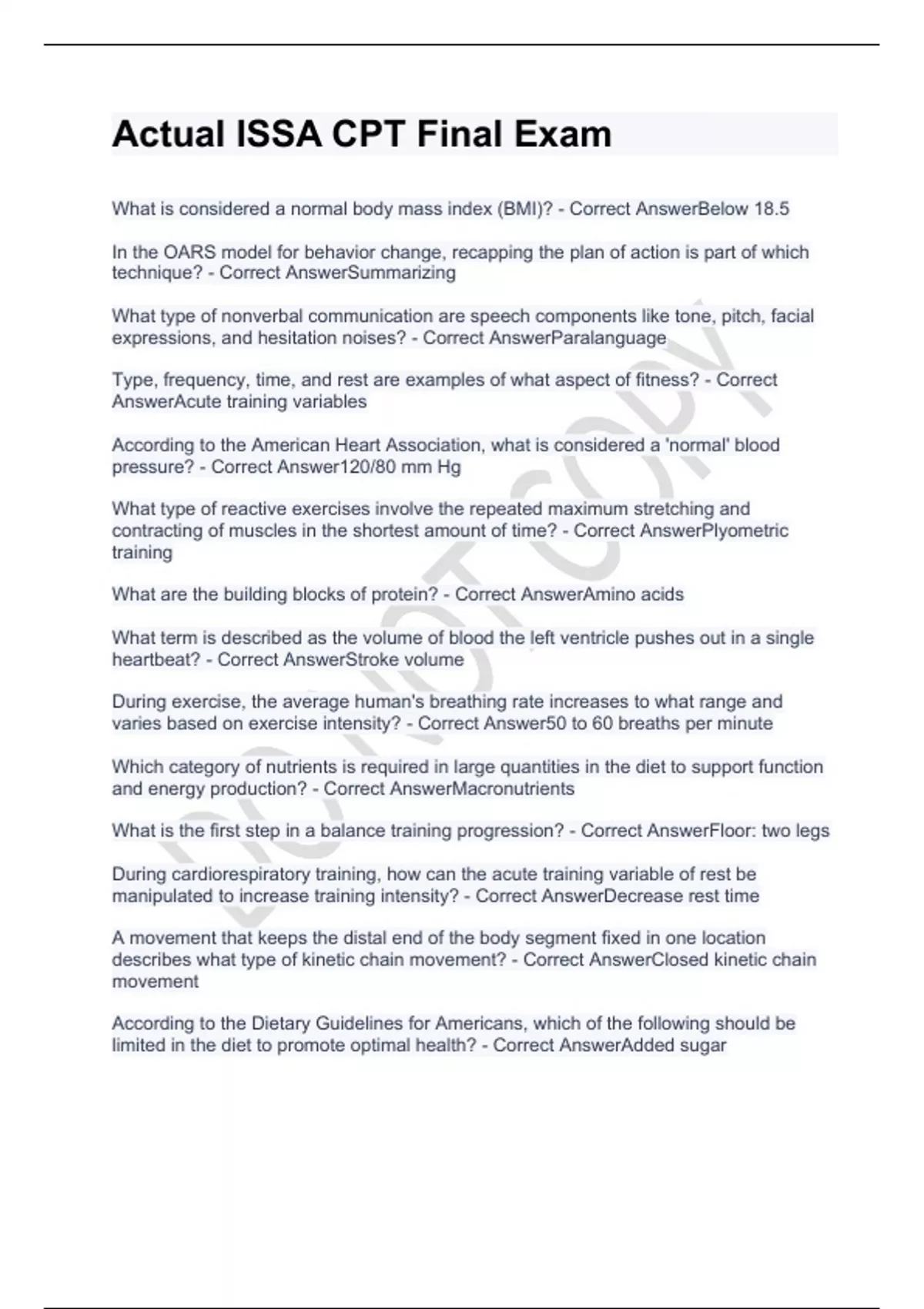 Actual ISSA CPT Final Exam

What is considered a normal body mass index (BMI)? - Correct AnswerBelow 18.5

In the OARS model for behavior change, recapping the plan of action is part of which technique? - Correct AnswerSummarizing

What type of nonverbal communication are speech components like tone, pitch, facial expressions, and hesitation noises? - Correct AnswerParalanguage

Type, frequency, time, and rest are examples of what aspect of fitness? - Correct AnswerAcute training variables

According to the American Heart Association, what is considered a 'normal' blood pressure? - Correct Answer120/80 mm Hg

What type of reactive exercises involve the repeated maximum stretching and contracting of muscles in the shortest amount of time? - Correct AnswerPlyometric training

What are the building blocks of protein? - Correct AnswerAmino acids

What term is described as the volume of blood the left ventricle pushes out in a single heartbeat? - Correct AnswerStroke volume

During exercise, the average human's breathing rate increases to what range and varies based on exercise intensity? - Correct Answer50 to 60 breaths per minute

Which category of nutrients is required in large quantities in the diet to support function and energy production? - Correct AnswerMacronutrients

What is the first step in a balance training progression? - Correct AnswerFloor: two legs

During cardiorespiratory training, how can the acute training variable of rest be manipulated to increase training intensity? - Correct AnswerDecrease rest time

A movement that keeps the distal end of the body segment fixed in one location describes what type of kinetic chain movement? - Correct AnswerClosed kinetic chain movement

According to the Dietary Guidelines for Americans, which of the following should be limited in the diet to promote optimal health? - Correct AnswerAdded sugar

DO NOT COPY